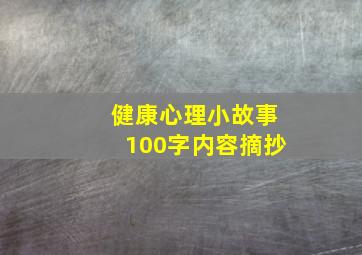 健康心理小故事
100字内容摘抄